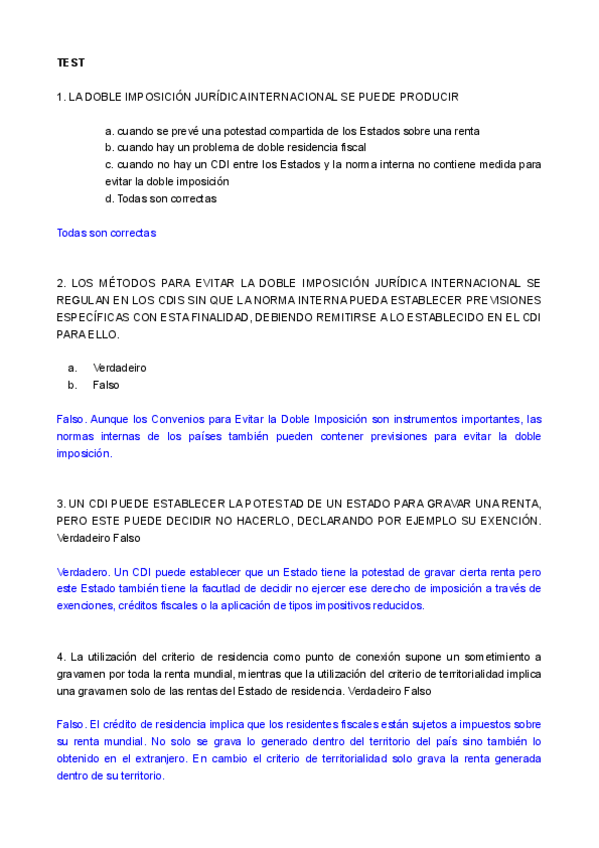 TEST

1. LA DOBLE IMPOSICIÓN JURÍDICA INTERNACIONAL SE PUEDE PRODUCIR

a. cuando se prevé una potestad compartida de los Estados sobre una renta
b. cuando hay un problema de doble residencia fiscal
c. cuando no hay un CDI entre los Estados y la norma interna no contiene medida para evitar la doble imposición
d. Todas son correctas

Todas son correctas

2. LOS MÉTODOS PARA EVITAR LA DOBLE IMPOSICIÓN JURÍDICA INTERNACIONAL SE REGULAN EN LOS CDIS SIN QUE LA NORMA INTERNA PUEDA ESTABLECER PREVISIONES ESPECÍFICAS CON ESTA FINALIDAD, DEBIENDO REMITIRSE A LO ESTABLECIDO EN EL CDI PARA ELLO.

a. Verdadeiro
b. Falso

Falso. Aunque los Convenios para Evitar la Doble Imposición son instrumentos importantes, las normas internas de los países también pueden contener previsiones para evitar la doble imposición.

3. UN CDI PUEDE ESTABLECER LA POTESTAD DE UN ESTADO PARA GRAVAR UNA RENTA, PERO ESTE PUEDE DECIDIR NO HACERLO, DECLARANDO POR EJEMPLO SU EXENCIÓN. Verdadeiro Falso

Verdadero. Un CDI puede establecer que un Estado tiene la potestad de gravar cierta renta pero este Estado también tiene la facutlad de decidir no ejercer ese derecho de imposición a través de exenciones, créditos fiscales o la aplicación de tipos impositivos reducidos.

4. La utilización del criterio de residencia como punto de conexión supone un sometimiento a gravamen por toda la renta mundial, mientras que la utilización del criterio de territorialidad implica una gravamen solo de las rentas del Estado de residencia. Verdadeiro Falso

Falso. El crédito de residencia implica que los residentes fiscales están sujetos a impuestos sobre su renta mundial. No solo se grava lo generado dentro del territorio del país sino también lo obtenido en el extranjero. En cambio el criterio de territorialidad solo grava la renta generada dentro de su territorio.